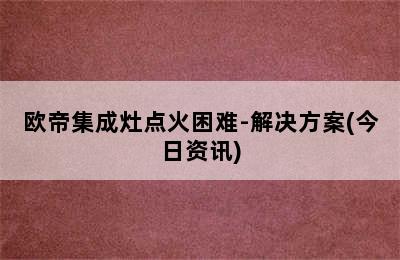 欧帝集成灶点火困难-解决方案(今日资讯)